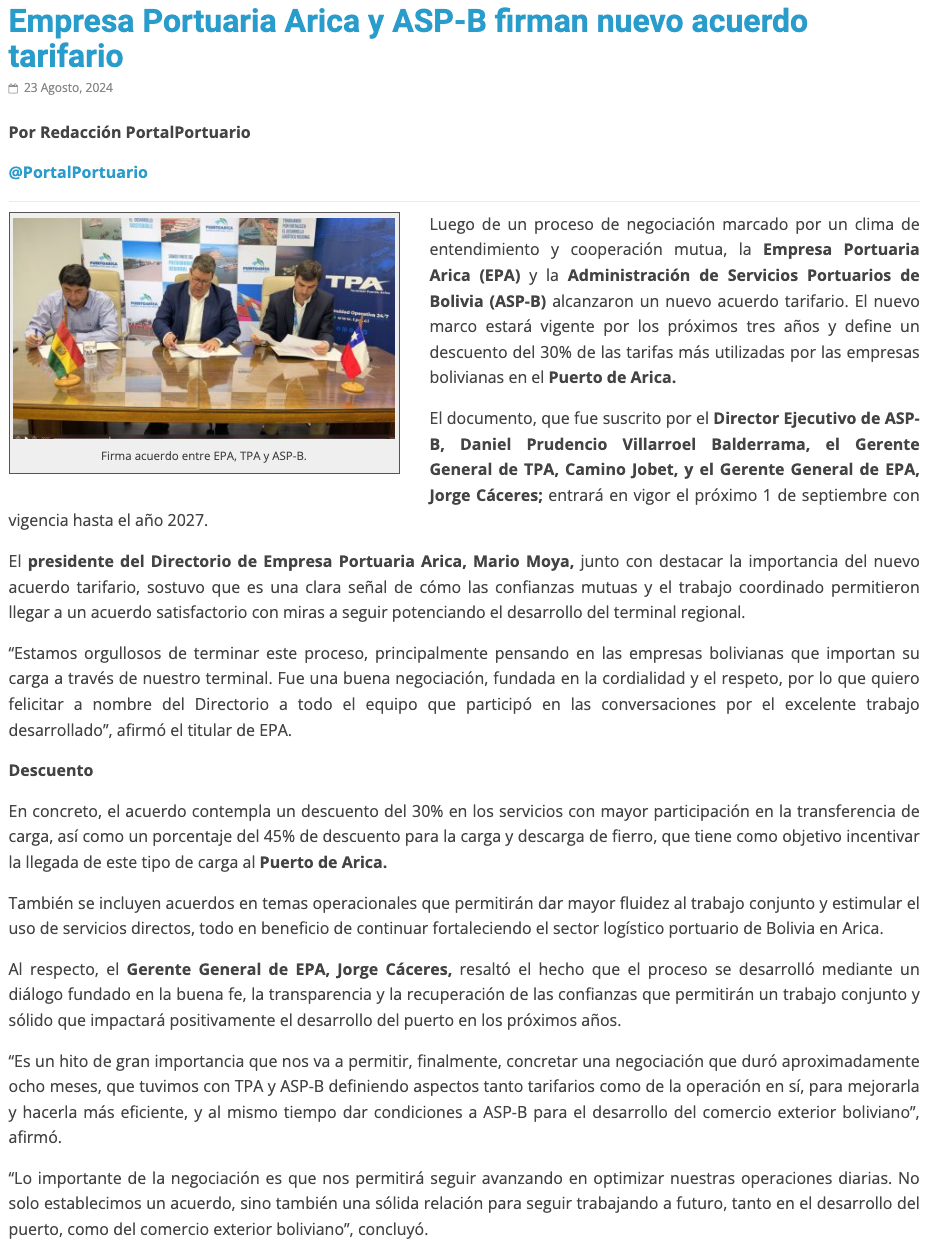 Empresa Portuaria Arica y ASP-B firman nuevo acuerdo tarifario

23 Agosto, 2024

Por Redacción PortalPortuario

@PortalPortuario

TPA

Firma acuerdo entre EPA, TPA y ASP-B.

Luego de un proceso de negociación marcado por un clima de entendimiento y cooperación mutua, la Empresa Portuaria Arica (EPA) y la Administración de Servicios Portuarios de Bolivia (ASP-B) alcanzaron un nuevo acuerdo tarifario. El nuevo marco estará vigente por los próximos tres años y define un descuento del 30% de las tarifas más utilizadas por las empresas bolivianas en el Puerto de Arica.

El documento, que fue suscrito por el Director Ejecutivo de ASP-B, Daniel Prudencio Villarroel Balderrama, el Gerente General de TPA, Camino Jobet, y el Gerente General de EPA, Jorge Cáceres; entrará en vigor el próximo 1 de septiembre con vigencia hasta el año 2027.

El presidente del Directorio de Empresa Portuaria Arica, Mario Moya, junto con destacar la importancia del nuevo acuerdo tarifario, sostuvo que es una clara señal de cómo las confianzas mutuas y el trabajo coordinado permitieron llegar a un acuerdo satisfactorio con miras a seguir potenciando el desarrollo del terminal regional.

“Estamos orgullosos de terminar este proceso, principalmente pensando en las empresas bolivianas que importan su carga a través de nuestro terminal. Fue una buena negociación, fundada en la cordialidad y el respeto, por lo que quiero felicitar a nombre del Directorio a todo el equipo que participó en las conversaciones por el excelente trabajo desarrollado”, afirmó el titular de EPA.

Descuento

En concreto, el acuerdo contempla un descuento del 30% en los servicios con mayor participación en la transferencia de carga, así como un porcentaje del 45% de descuento para la carga y descarga de fierro, que tiene como objetivo incentivar la llegada de este tipo de carga al Puerto de Arica.

También se incluyen acuerdos en temas operacionales que permitirán dar mayor fluidez al trabajo conjunto y estimular el uso de servicios directos, todo en beneficio de continuar fortaleciendo el sector logístico portuario de Bolivia en Arica.

Al respecto, el Gerente General de EPA, Jorge Cáceres, resaltó el hecho que el proceso se desarrolló mediante un diálogo fundado en la buena fe, la transparencia y la recuperación de las confianzas que permitirán un trabajo conjunto y sólido que impactará positivamente el desarrollo del puerto en los próximos años.

“Es un hito de gran importancia que nos va a permitir, finalmente, concretar una negociación que duró aproximadamente ocho meses, que tuvimos con TPA y ASP-B definiendo aspectos tanto tarifarios como de la operación en sí, para mejorarla y hacerla más eficiente, y al mismo tiempo dar condiciones a ASP-B para el desarrollo del comercio exterior boliviano”, afirmó.

“Lo importante de la negociación es que nos permitirá seguir avanzando en optimizar nuestras operaciones diarias. No solo establecimos un acuerdo, sino también una sólida relación para seguir trabajando a futuro, tanto en el desarrollo del puerto, como del comercio exterior boliviano”, concluyó.